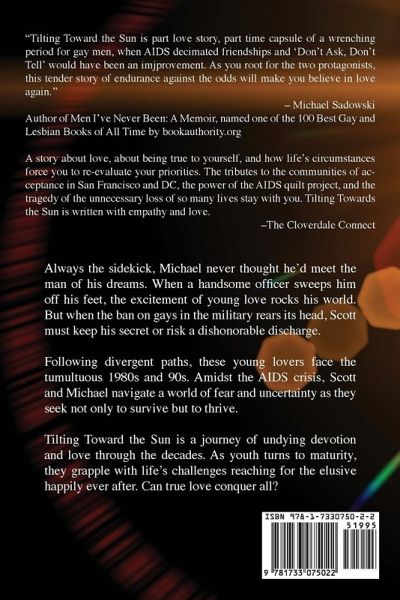 "Tilting Toward the Sun is part love story, part time capsule of a wrenching period for gay men, when AIDS decimated friendships and 'Don't Ask, Don't Tell' would have been an imjprovement. As you root for the two protagonists, this tender story of endurance against the odds will make you believe in love again."

– Michael Sadowski

Author of Men I've Never Been: A Memoir, named one of the 100 Best Gay and Lesbian Books of All Time by bookauthority.org

A story about love, about being true to yourself, and how life's circumstances force you to re-evaluate your priorities. The tributes to the communities of acceptance in San Francisco and DC, the power of the AIDS quilt project, and the tragedy of the unnecessary loss of so many lives stay with you. Tilting Towards the Sun is written with empathy and love.

–The Cloverdale Connect

Always the sidekick, Michael never thought he'd meet the man of his dreams. When a handsome officer sweeps him off his feet, the excitement of young love rocks his world. But when the ban on gays in the military rears its head, Scott must keep his secret or risk a dishonorable discharge.

Following divergent paths, these young lovers face the tumultuous 1980s and 90s. Amidst the AIDS crisis, Scott and Michael navigate a world of fear and uncertainty as they seek not only to survive but to thrive.

Tilting Toward the Sun is a journey of undying devotion and love through the decades. As youth turns to maturity, they grapple with life's challenges reaching for the elusive happily ever after. Can true love conquer all?

ISBN 978-1-7330750-2-2

51995

9 781733 075022